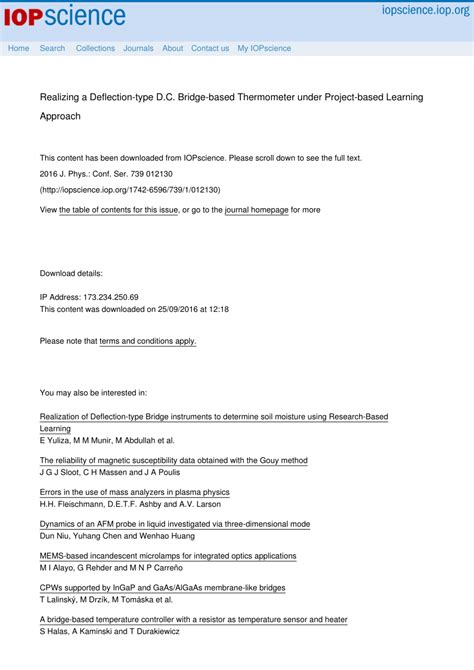 IOPscience

iopscience.iop.org

Home Search Collections Journals About Contact us My IOPscience

Realizing a Deflection-type D.C. Bridge-based Thermometer under Project-based Learning Approach

This content has been downloaded from IOPscience. Please scroll down to see the full text.

2016 J. Phys.: Conf. Ser. 739 012130

(http://iopscience.iop.org/1742-6596/739/1/012130)

View the table of contents for this issue, or go to the journal homepage for more

Download details:

IP Address: 173.234.250.69
This content was downloaded on 25/09/2016 at 12:18

Please note that terms and conditions apply.

You may also be interested in:

Realization of Deflection-type Bridge instruments to determine soil moisture using Research-Based Learning
E Yuliza, M M Munir, M Abdullah et al.

The reliability of magnetic susceptibility data obtained with the Gouy method
J G J Sloot, C H Massen and J A Poulis

Errors in the use of mass analyzers in plasma physics
H.H. Fleischmann, D.E.T.F. Ashby and A.V. Larson

Dynamics of an AFM probe in liquid investigated via three-dimensional mode
Dun Niu, Yuhang Chen and Wenhao Huang

MEMS-based incandescent microlamps for integrated optics applications
M I Alayo, G Rehder and M N P Carreño

CPWs supported by InGaP and GaAs/AlGaAs membrane-like bridges
T Lalinský, M Drzík, M Tomáska et al.

A bridge-based temperature controller with a resistor as temperature sensor and heater
S Halas, A Kaminski and T Durakiewicz